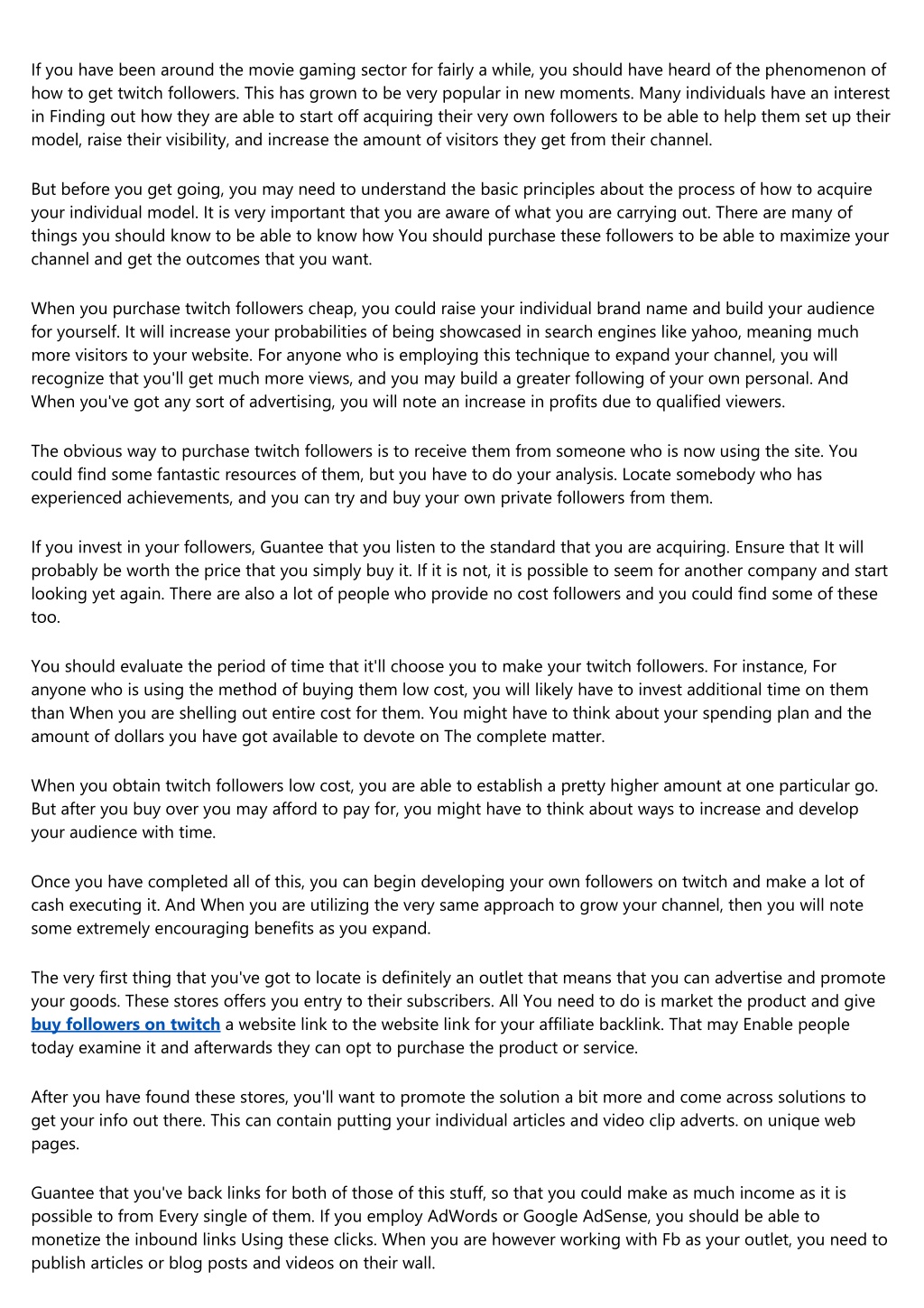 If you have been around the movie gaming sector for fairly a while, you should have heard of the phenomenon of how to get twitch followers. This has grown to be very popular in new moments. Many individuals have an interest in Finding out how they are able to start off acquiring their very own followers to be able to help them set up their model, raise their visibility, and increase the amount of visitors they get from their channel.

But before you get going, you may need to understand the basic principles about the process of how to acquire your individual model. It is very important that you are aware of what you are carrying out. There are many of things you should know to be able to know how You should purchase these followers to be able to maximize your channel and get the outcomes that you want.

When you purchase twitch followers cheap, you could raise your individual brand name and build your audience for yourself. It will increase your probabilities of being showcased in search engines like yahoo, meaning much more visitors to your website. For anyone who is employing this technique to expand your channel, you will recognize that you'll get much more views, and you may build a greater following of your own personal. And When you've got any sort of advertising, you will note an increase in profits due to qualified viewers.

The obvious way to purchase twitch followers is to receive them from someone who is now using the site. You could find some fantastic resources of them, but you have to do your analysis. Locate somebody who has experienced achievements, and you can try and buy your own private followers from them.

If you invest in your followers, Guantee that you listen to the standard that you are acquiring. Ensure that It will probably be worth the price that you simply buy it. If it is not, it is possible to seem for another company and start looking yet again. There are also a lot of people who provide no cost followers and you could find some of these too.

You should evaluate the period of time that it'll choose you to make your twitch followers. For instance, For anyone who is using the method of buying them low cost, you will likely have to invest additional time on them than When you are shelling out entire cost for them. You might have to think about your spending plan and the amount of dollars you have got available to devote on The complete matter.

When you obtain twitch followers low cost, you are able to establish a pretty higher amount at one particular go. But after you buy over you may afford to pay for, you might have to think about ways to increase and develop your audience with time.

Once you have completed all of this, you can begin developing your own followers on twitch and make a lot of cash executing it. And When you are utilizing the very same approach to grow your channel, then you will note some extremely encouraging benefits as you expand.

The very first thing that you've got to locate is definitely an outlet that means that you can advertise and promote your goods. These stores offers you entry to their subscribers. All You need to do is market the product and give buy followers on twitch a website link to the website link for your affiliate backlink. That may Enable people today examine it and afterwards they can opt to purchase the product or service.

After you have found these stores, you'll want to promote the solution a bit more and come across solutions to get your info out there. This can contain putting your individual articles and video clip adverts. on unique web pages.

Guantee that you've back links for both of those of this stuff, so that you could make as much income as it is possible to from Every single of them. If you employ AdWords or Google AdSense, you should be able to monetize the inbound links Using these clicks. When you are however working with Fb as your outlet, you need to publish articles or blog posts and videos on their wall.